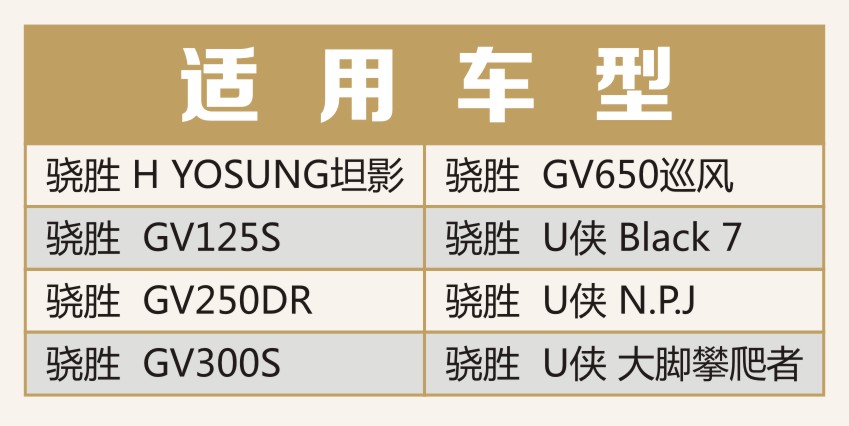 适用车型

| 骁胜 H YOSUNG坦影 | 骁胜 GV650巡风 |
|---|---|
| 骁胜 GV125S | 骁胜 U侠 Black 7 |
| 骁胜 GV250DR | 骁胜 U侠 N.P.J |
| 骁胜 GV300S | 骁胜 U侠 大脚攀爬者 |